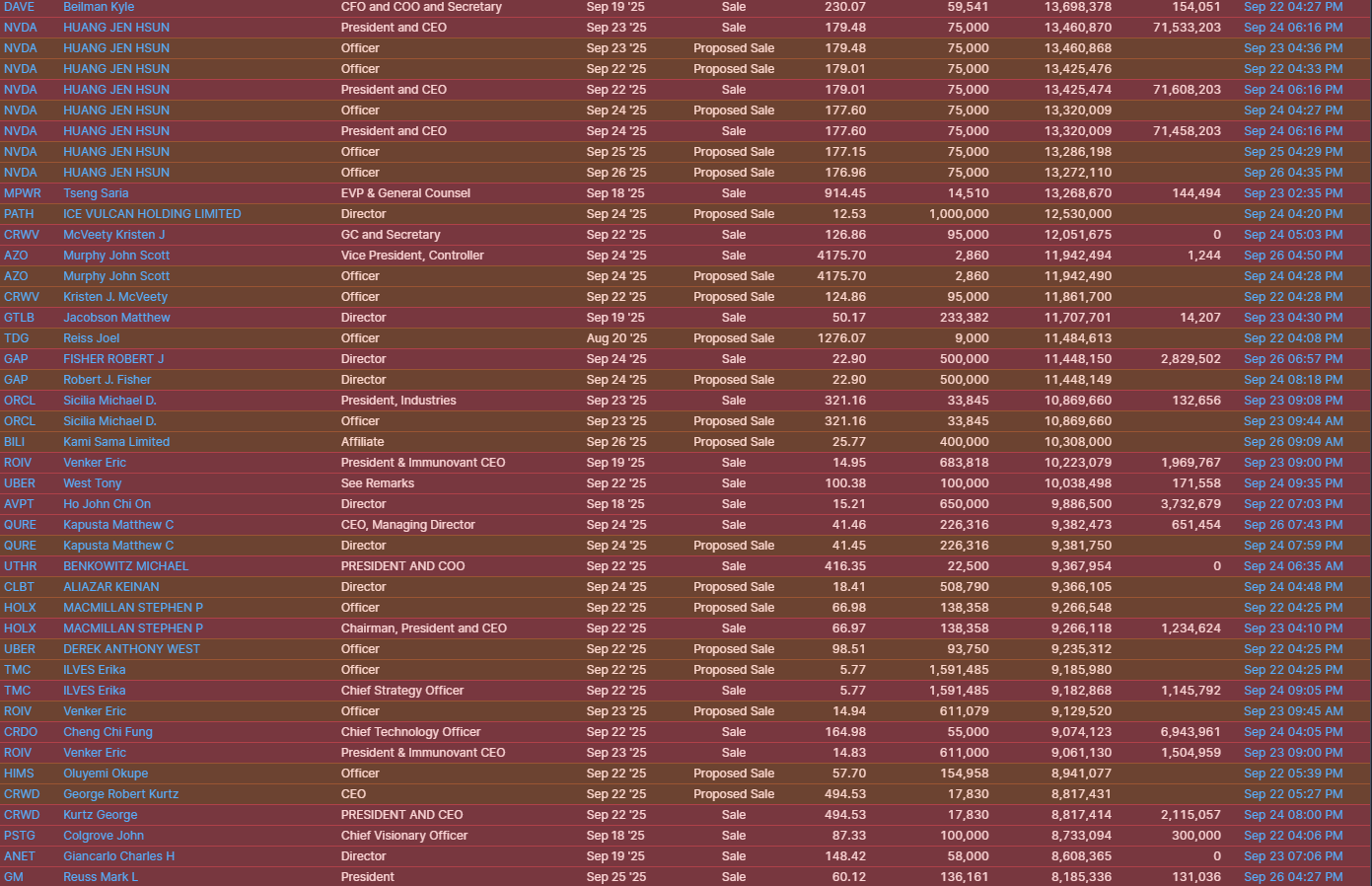 | DAVE | Beilman Kyle | CFO and COO and Secretary | Sep 19 '25 | Sale | 230.07 | 59,541 | 13,698,378 | 154,051 | Sep 22 04:27 PM |
|---|---|---|---|---|---|---|---|---|---|
| NVDA | HUANG JEN HSUN | President and CEO | Sep 23 '25 | Sale | 179.48 | 75,000 | 13,460,870 | 71,533,203 | Sep 24 06:16 PM |
| NVDA | HUANG JEN HSUN | Officer | Sep 23 '25 | Proposed Sale | 179.48 | 75,000 | 13,460,868 | | Sep 23 04:36 PM |
| NVDA | HUANG JEN HSUN | Officer | Sep 22 '25 | Proposed Sale | 179.01 | 75,000 | 13,425,476 | | Sep 22 04:33 PM |
| NVDA | HUANG JEN HSUN | President and CEO | Sep 22 '25 | Sale | 179.01 | 75,000 | 13,425,474 | 71,608,203 | Sep 24 06:16 PM |
| NVDA | HUANG JEN HSUN | Officer | Sep 24 '25 | Proposed Sale | 177.60 | 75,000 | 13,320,009 | | Sep 24 04:27 PM |
| NVDA | HUANG JEN HSUN | President and CEO | Sep 24 '25 | Sale | 177.60 | 75,000 | 13,320,009 | 71,458,203 | Sep 24 06:16 PM |
| NVDA | HUANG JEN HSUN | Officer | Sep 25 '25 | Proposed Sale | 177.15 | 75,000 | 13,286,198 | | Sep 25 04:29 PM |
| NVDA | HUANG JEN HSUN | Officer | Sep 26 '25 | Proposed Sale | 176.96 | 75,000 | 13,272,110 | | Sep 26 04:35 PM |
| MPWR | Tseng Saria | EVP & General Counsel | Sep 18 '25 | Sale | 914.45 | 14,510 | 13,268,670 | 144,494 | Sep 23 02:35 PM |
| PATH | ICE VULCAN HOLDING LIMITED | Director | Sep 24 '25 | Proposed Sale | 12.53 | 1,000,000 | 12,530,000 | | Sep 24 04:20 PM |
| CRWV | McVeety Kristen J | GC and Secretary | Sep 22 '25 | Sale | 126.86 | 95,000 | 12,051,675 | 0 | Sep 24 05:03 PM |
| AZO | Murphy John Scott | Vice President, Controller | Sep 24 '25 | Sale | 4175.70 | 2,860 | 11,942,494 | 1,244 | Sep 26 04:50 PM |
| AZO | Murphy John Scott | Officer | Sep 24 '25 | Proposed Sale | 4175.70 | 2,860 | 11,942,490 | | Sep 24 04:28 PM |
| CRWV | Kristen J. McVeety | Officer | Sep 22 '25 | Proposed Sale | 124.86 | 95,000 | 11,861,700 | | Sep 22 04:28 PM |
| GTLB | Jacobson Matthew | Director | Sep 19 '25 | Sale | 50.17 | 233,382 | 11,707,701 | 14,207 | Sep 23 04:30 PM |
| TDG | Reiss Joel | Officer | Aug 20 '25 | Proposed Sale | 1276.07 | 9,000 | 11,484,613 | | Sep 22 04:08 PM |
| GAP | FISHER ROBERT J | Director | Sep 24 '25 | Sale | 22.90 | 500,000 | 11,448,150 | 2,829,502 | Sep 26 06:57 PM |
| GAP | Robert J. Fisher | Director | Sep 24 '25 | Proposed Sale | 22.90 | 500,000 | 11,448,149 | | Sep 24 08:18 PM |
| ORCL | Sicilia Michael D. | President, Industries | Sep 23 '25 | Sale | 321.16 | 33,845 | 10,869,660 | 132,656 | Sep 23 09:08 PM |
| ORCL | Sicilia Michael D. | Officer | Sep 23 '25 | Proposed Sale | 321.16 | 33,845 | 10,869,660 | | Sep 23 09:44 AM |
| BILI | Kami Sama Limited | Affiliate | Sep 26 '25 | Proposed Sale | 25.77 | 400,000 | 10,308,000 | | Sep 26 09:09 AM |
| ROIV | Venker Eric | President & Immunovant CEO | Sep 19 '25 | Sale | 14.95 | 683,818 | 10,223,079 | 1,969,767 | Sep 23 09:00 PM |
| UBER | West Tony | See Remarks | Sep 22 '25 | Sale | 100.38 | 100,000 | 10,038,498 | 171,558 | Sep 24 09:35 PM |
| AVPT | Ho John Chi On | Director | Sep 18 '25 | Sale | 15.21 | 650,000 | 9,886,500 | 3,732,679 | Sep 22 07:03 PM |
| QURE | Kapusta Matthew C | CEO, Managing Director | Sep 24 '25 | Sale | 41.46 | 226,316 | 9,382,473 | 651,454 | Sep 26 07:43 PM |
| QURE | Kapusta Matthew C | Director | Sep 24 '25 | Proposed Sale | 41.45 | 226,316 | 9,381,750 | | Sep 24 07:59 PM |
| UTHR | BENKOWITZ MICHAEL | PRESIDENT AND COO | Sep 22 '25 | Sale | 416.35 | 22,500 | 9,367,954 | 0 | Sep 24 06:35 AM |
| CLBT | ALIAZAR KEINAN | Director | Sep 24 '25 | Proposed Sale | 18.41 | 508,790 | 9,366,105 | | Sep 24 04:48 PM |
| HOLX | MACMILLAN STEPHEN P | Officer | Sep 22 '25 | Proposed Sale | 66.98 | 138,358 | 9,266,548 | | Sep 22 04:25 PM |
| HOLX | MACMILLAN STEPHEN P | Chairman, President and CEO | Sep 22 '25 | Sale | 66.97 | 138,358 | 9,266,118 | 1,234,624 | Sep 23 04:10 PM |
| UBER | DEREK ANTHONY WEST | Officer | Sep 22 '25 | Proposed Sale | 98.51 | 93,750 | 9,235,312 | | Sep 22 04:25 PM |
| TMC | ILVES Erika | Officer | Sep 22 '25 | Proposed Sale | 5.77 | 1,591,485 | 9,185,980 | | Sep 22 04:25 PM |
| TMC | ILVES Erika | Chief Strategy Officer | Sep 22 '25 | Sale | 5.77 | 1,591,485 | 9,182,868 | 1,145,792 | Sep 24 09:05 PM |
| ROIV | Venker Eric | Officer | Sep 23 '25 | Proposed Sale | 14.94 | 611,079 | 9,129,520 | | Sep 23 09:45 AM |
| CRDO | Cheng Chi Fung | Chief Technology Officer | Sep 22 '25 | Sale | 164.98 | 55,000 | 9,074,123 | 6,943,961 | Sep 24 04:05 PM |
| ROIV | Venker Eric | President & Immunovant CEO | Sep 23 '25 | Sale | 14.83 | 611,000 | 9,061,130 | 1,504,959 | Sep 23 09:00 PM |
| HIMS | Oluyemi Okupe | Officer | Sep 22 '25 | Proposed Sale | 57.70 | 154,958 | 8,941,077 | | Sep 22 05:39 PM |
| CRWD | George Robert Kurtz | CEO | Sep 22 '25 | Proposed Sale | 494.53 | 17,830 | 8,817,431 | | Sep 22 05:27 PM |
| CRWD | Kurtz George | PRESIDENT AND CEO | Sep 22 '25 | Sale | 494.53 | 17,830 | 8,817,414 | 2,115,057 | Sep 24 08:00 PM |
| PSTG | Colgrove John | Chief Visionary Officer | Sep 18 '25 | Sale | 87.33 | 100,000 | 8,733,094 | 300,000 | Sep 22 04:06 PM |
| ANET | Giancarlo Charles H | Director | Sep 19 '25 | Sale | 148.42 | 58,000 | 8,608,365 | 0 | Sep 23 07:06 PM |
| GM | Reuss Mark L | President | Sep 25 '25 | Sale | 60.12 | 136,161 | 8,185,336 | 131,036 | Sep 26 04:27 PM |